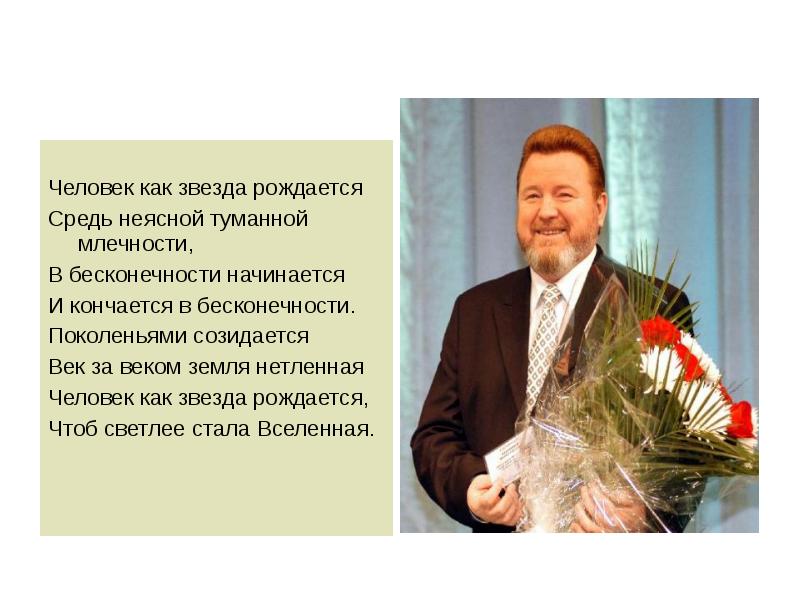 Человек как звезда рождается
Средь неясной туманной млечности,
В бесконечности начинается
И кончается в бесконечности.
Поколеньями созидается
Век за веком земля нетленная
Человек как звезда рождается,
Чтоб светлее стала Вселенная.